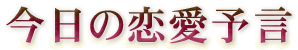 今日の恋愛予言